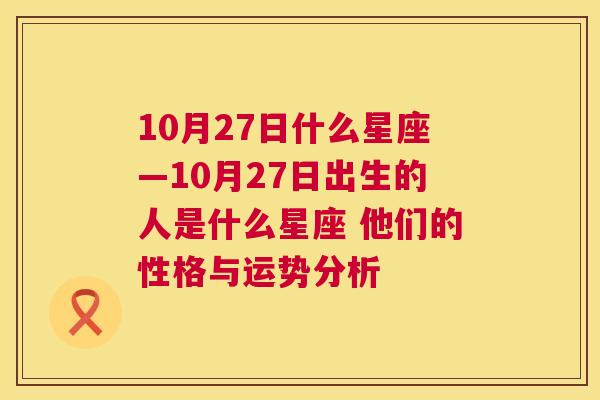 10月27日什么星座—10月27日出生的人是什么星座 他们的性格与运势分析